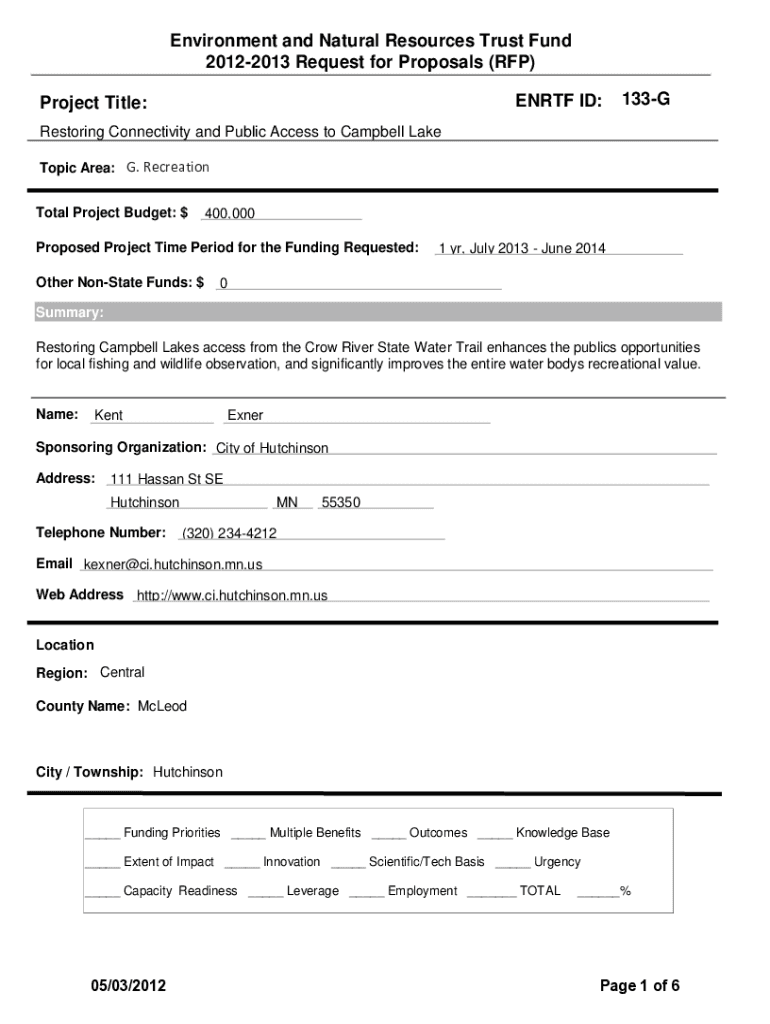 Environment and Natural Resources Trust Fund
2012-2013 Request for Proposals (RFP)

Project Title:

ENRTF ID: 133-G

Restoring Connectivity and Public Access to Campbell Lake

Topic Area: G. Recreation

Total Project Budget: $ 400,000

Proposed Project Time Period for the Funding Requested: 1 yr, July 2013 - June 2014

Other Non-State Funds: $ 0

Summary:

Restoring Campbell Lakes access from the Crow River State Water Trail enhances the publics opportunities for local fishing and wildlife observation, and significantly improves the entire water bodys recreational value.

Name: Kent Exner

Sponsoring Organization: City of Hutchinson

Address: 111 Hassan St SE
Hutchinson MN 55350

Telephone Number: (320) 234-4212

Email kexner@ci.hutchinson.mn.us

Web Address http://www.ci.hutchinson.mn.us

Location

Region: Central

County Name: McLeod

City / Township: Hutchinson

_____ Funding Priorities _____ Multiple Benefits _____ Outcomes _____ Knowledge Base

_____ Extent of Impact _____ Innovation _____ Scientific/Tech Basis _____ Urgency

_____ Capacity Readiness _____ Leverage _____ Employment _______ TOTAL ______%

05/03/2012

Page 1 of 6